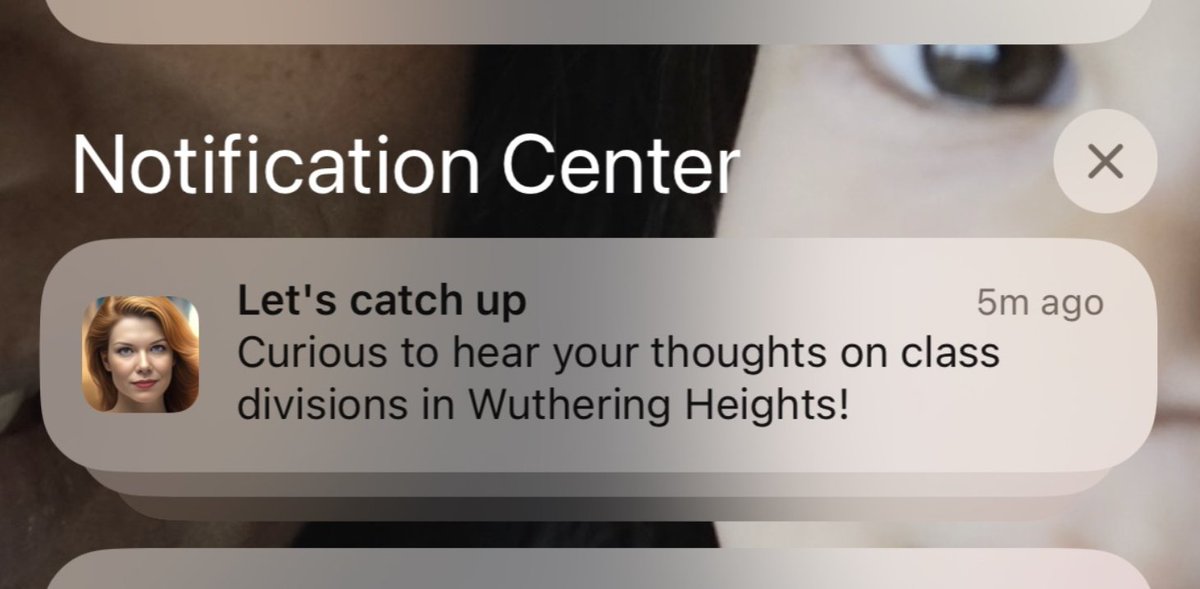 Notification Center

Let's catch up
5m ago
Curious to hear your thoughts on class divisions in Wuthering Heights!